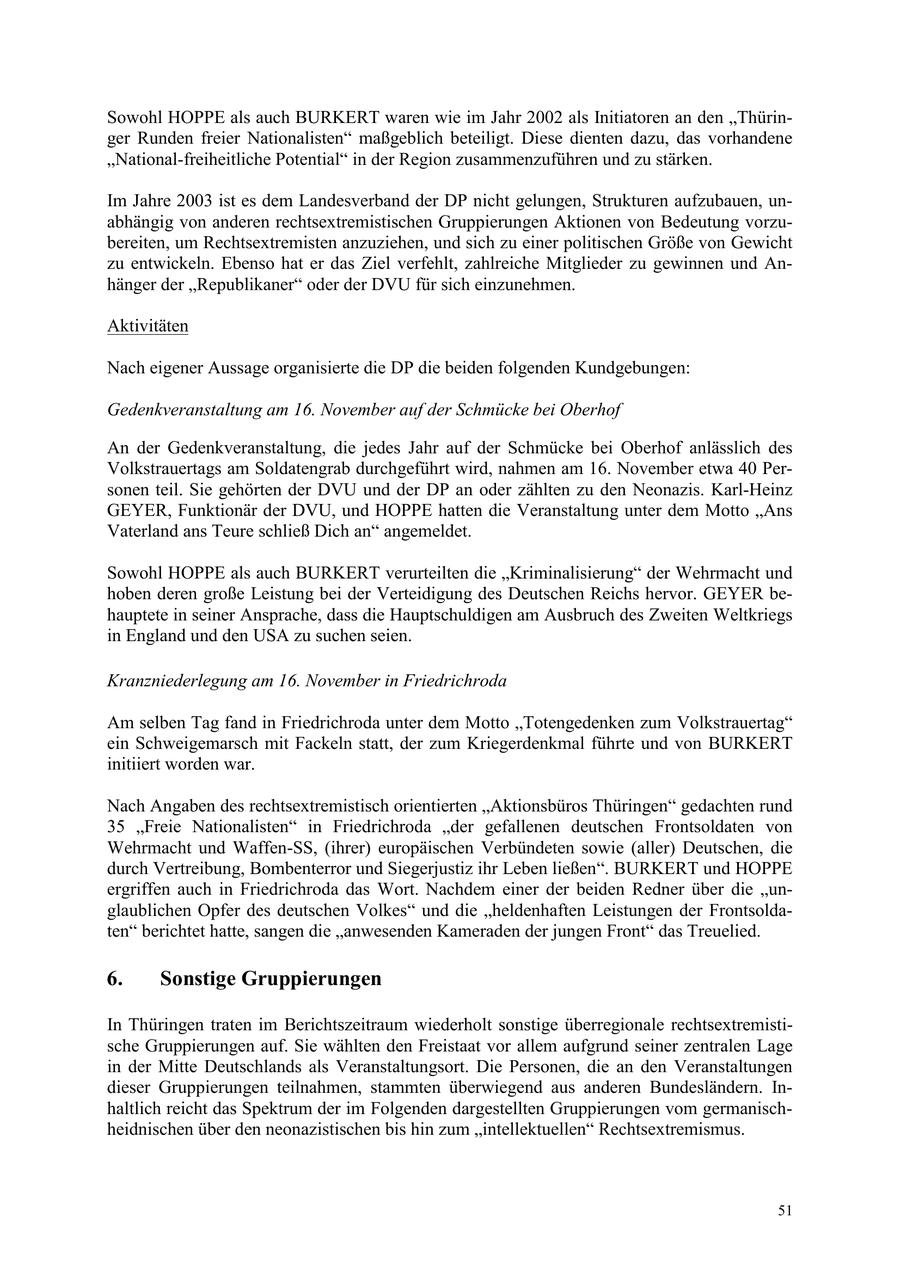 Sowohl HOPPE als auch BURKERT waren wie im Jahr 2002 als Initiatoren an den „Thüringer Runden freier Nationalisten“ maßgeblich beteiligt. Diese dienten dazu, das vorhandene „National-freiheitliche Potential“ in der Region zusammenzuführen und zu stärken.

Im Jahre 2003 ist es dem Landesverband der DP nicht gelungen, Strukturen aufzubauen, unabhängig von anderen rechtsextremistischen Gruppierungen Aktionen von Bedeutung vorzubereiten, um Rechtsextremisten anzuziehen, und sich zu einer politischen Größe von Gewicht zu entwickeln. Ebenso hat er das Ziel verfehlt, zahlreiche Mitglieder zu gewinnen und Anhänger der „Republikaner“ oder der DVU für sich einzunehmen.

Aktivitäten

Nach eigener Aussage organisierte die DP die beiden folgenden Kundgebungen:

Gedenkveranstaltung am 16. November auf der Schmücke bei Oberhof

An der Gedenkveranstaltung, die jedes Jahr auf der Schmücke bei Oberhof anlässlich des Volkstrauertags am Soldatengrab durchgeführt wird, nahmen am 16. November etwa 40 Personen teil. Sie gehörten der DVU und der DP an oder zählten zu den Neonazis. Karl-Heinz GEYER, Funktionär der DVU, und HOPPE hatten die Veranstaltung unter dem Motto „Ans Vaterland ans Teure schließ Dich an“ angemeldet.

Sowohl HOPPE als auch BURKERT verurteilten die „Kriminalisierung“ der Wehrmacht und hoben deren große Leistung bei der Verteidigung des Deutschen Reichs hervor. GEYER behauptete in seiner Ansprache, dass die Hauptschuldigen am Ausbruch des Zweiten Weltkriegs in England und den USA zu suchen seien.

Kranzniederlegung am 16. November in Friedrichroda

Am selben Tag fand in Friedrichroda unter dem Motto „Totengedenken zum Volkstrauertag“ ein Schweigemarsch mit Fackeln statt, der zum Kriegerdenkmal führte und von BURKERT initiiert worden war.

Nach Angaben des rechtsextremistisch orientierten „Aktionsbüros Thüringen“ gedachten rund 35 „Freie Nationalisten“ in Friedrichroda „der gefallenen deutschen Frontsoldaten von Wehrmacht und Waffen-SS, (ihrer) europäischen Verbündeten sowie (aller) Deutschen, die durch Vertreibung, Bombenterror und Siegerjustiz ihr Leben ließen“. BURKERT und HOPPE ergriffen auch in Friedrichroda das Wort. Nachdem einer der beiden Redner über die „unglaublichen Opfer des deutschen Volkes“ und die „heldenhaften Leistungen der Frontsoldaten“ berichtet hatte, sangen die „anwesenden Kameraden der jungen Front“ das Treuelied.

6. Sonstige Gruppierungen

In Thüringen traten im Berichtszeitraum wiederholt sonstige überregionale rechtsextremistische Gruppierungen auf. Sie wählten den Freistaat vor allem aufgrund seiner zentralen Lage in der Mitte Deutschlands als Veranstaltungsort. Die Personen, die an den Veranstaltungen dieser Gruppierungen teilnahmen, stammten überwiegend aus anderen Bundesländern. Inhaltlich reicht das Spektrum der im Folgenden dargestellten Gruppierungen vom germanisch-heidnischen über den neonazistischen bis hin zum „intellektuellen“ Rechtsextremismus.

51